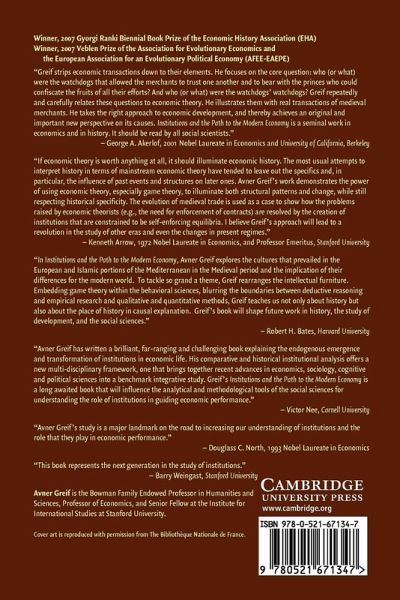 Winner, 2007 Gyorgi Ranki Biennial Book Prize of the Economic History Association (EHA)
Winner, 2007 Veblen Prize of the Association for Evolutionary Economics and the European Association for an Evolutionary Political Economy (AFEE-EAEPE)

"Greif strips economic transactions down to their elements. He focuses on the core question: who (or what) were the watchdogs that allowed the merchants to trust one another and to bear with the princes who could confiscate the fruits of all their efforts? And who (or what) were the watchdogs' watchdogs? Greif repeatedly and carefully relates these questions to economic theory. He illustrates them with real transactions of medieval merchants. He takes the right approach to economic development, and thereby achieves an original and important new perspective on its causes. Institutions and the Path to the Modern Economy is a seminal work in economics and in history. It should be read by all social scientists."
– George A. Akerlof, 2001 Nobel Laureate in Economics and University of California, Berkeley

"If economic theory is worth anything at all, it should illuminate economic history. The most usual attempts to interpret history in terms of mainstream economic theory have tended to leave out the specifics and, in particular, the influence of past events and structures on later ones. Avner Greif's work demonstrates the power of using economic theory, especially game theory, to illuminate both structural patterns and change, while still respecting historical specificity. The evolution of medieval trade is used as a case to show how the problems raised by economic theorists (e.g., the need for enforcement of contracts) are resolved by the creation of institutions that are constrained to be self-enforcing equilibria. I believe Greif's approach will lead to a revolution in the study of other eras and even the changes in present regimes."
– Kenneth Arrow, 1972 Nobel Laureate in Economics, and Professor Emeritus, Stanford University

"In Institutions and the Path to the Modern Economy, Avner Greif explores the cultures that prevailed in the European and Islamic portions of the Mediterranean in the Medieval period and the implication of their differences for the modern world. To tackle so grand a theme, Greif rearranges the intellectual furniture. Embedding game theory within the behavioral sciences, blurring the boundaries between deductive reasoning and empirical research and qualitative and quantitative methods, Greif teaches us not only about history but also about the place of history in causal explanation. Greif's book will shape future work in history, the study of development, and the social sciences."
– Robert H. Bates, Harvard University

"Avner Greif has written a brilliant, far-ranging and challenging book explaining the endogenous emergence and transformation of institutions in economic life. His comparative and historical institutional analysis offers a new multi-disciplinary framework, one that brings together recent advances in economics, sociology, cognitive and political sciences into a benchmark integrative study. Greif's Institutions and the Path to the Modern Economy is a long awaited book that will influence the analytical and methodological tools of the social sciences for understanding the role of institutions in guiding economic performance."
– Victor Nee, Cornell University

"Avner Greif's study is a major landmark on the road to increasing our understanding of institutions and the role that they play in economic performance."
– Douglass C. North, 1993 Nobel Laureate in Economics

"This book represents the next generation in the study of institutions."
– Barry Weingast, Stanford University

Avner Greif is the Bowman Family Endowed Professor in Humanities and Sciences, Professor of Economics, and Senior Fellow at the Institute for International Studies at Stanford University.

Cover art is reproduced with permission from The Bibliothèque Nationale de France.

CAMBRIDGE
UNIVERSITY PRESS
www.cambridge.org

ISBN 978-0-521-67134-7

9 780521 671347 >